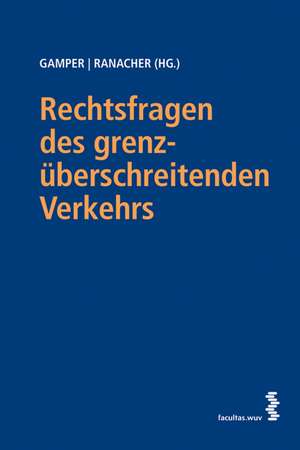 GAMPER | RANACHER (HG.)

Rechtsfragen des grenzüberschreitenden Verkehrs

facultas.wuv